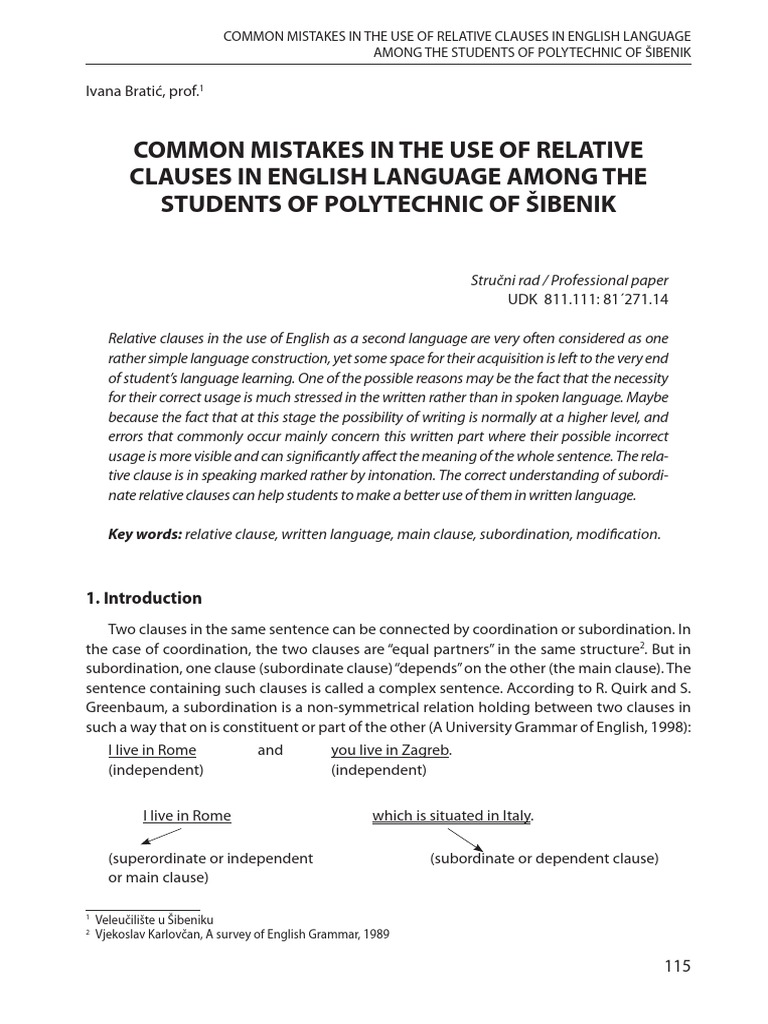 COMMON MISTAKES IN THE USE OF RELATIVE CLAUSES IN ENGLISH LANGUAGE AMONG THE STUDENTS OF POLYTECHNIC OF ŠIBENIK

Ivana Bratić, prof.$^1$

COMMON MISTAKES IN THE USE OF RELATIVE CLAUSES IN ENGLISH LANGUAGE AMONG THE STUDENTS OF POLYTECHNIC OF ŠIBENIK

Stručni rad / Professional paper
UDK 811.111: 81´271.14

Relative clauses in the use of English as a second language are very often considered as one rather simple language construction, yet some space for their acquisition is left to the very end of student's language learning. One of the possible reasons may be the fact that the necessity for their correct usage is much stressed in the written rather than in spoken language. Maybe because the fact that at this stage the possibility of writing is normally at a higher level, and errors that commonly occur mainly concern this written part where their possible incorrect usage is more visible and can significantly affect the meaning of the whole sentence. The relative clause is in speaking marked rather by intonation. The correct understanding of subordinate relative clauses can help students to make a better use of them in written language.

Key words: relative clause, written language, main clause, subordination, modification.

1. Introduction

Two clauses in the same sentence can be connected by coordination or subordination. In the case of coordination, the two clauses are "equal partners" in the same structure$^2$. But in subordination, one clause (subordinate clause) "depends" on the other (the main clause). The sentence containing such clauses is called a complex sentence. According to R. Quirk and S. Greenbaum, a subordination is a non-symmetrical relation holding between two clauses in such a way that on is constituent or part of the other (A University Grammar of English, 1998):

I live in Rome and you live in Zagreb.
(independent) (independent)

I live in Rome which is situated in Italy.
(superordinate or independent or main clause) (subordinate or dependent clause)

$^1$ Veleučilište u Šibeniku
$^2$ Vjekoslav Karlovčan, A survey of English Grammar, 1989

115